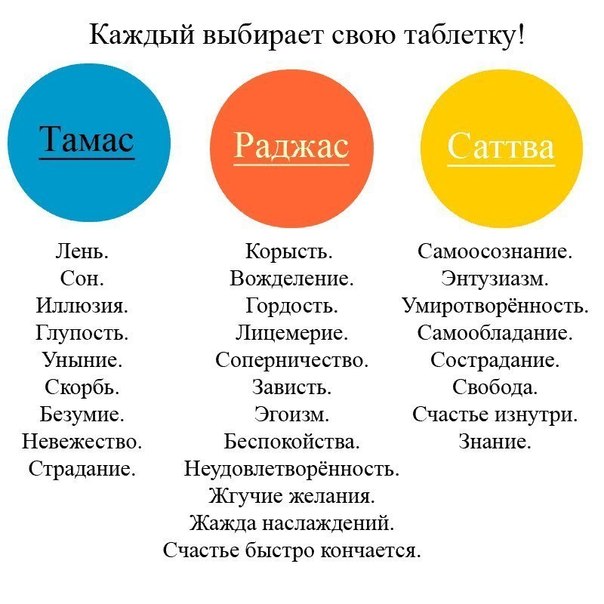 Каждый выбирает свою таблетку!

Тамас

Лень.
Сон.
Иллюзия.
Глупость.
Уныние.
Скорбь.
Безумие.
Невежество.
Страдание.

Раджас

Корысть.
Вожделение.
Гордость.
Лицемерие.
Соперничество.
Зависть.
Эгоизм.
Беспокойства.
Неудовлетворённость.
Жгучие желания.
Жажда наслаждений.
Счастье быстро кончается.

Саттва

Самоосознание.
Энтузиазм.
Умиротворённость.
Самообладание.
Сострадание.
Свобода.
Счастье изнутри.
Знание.